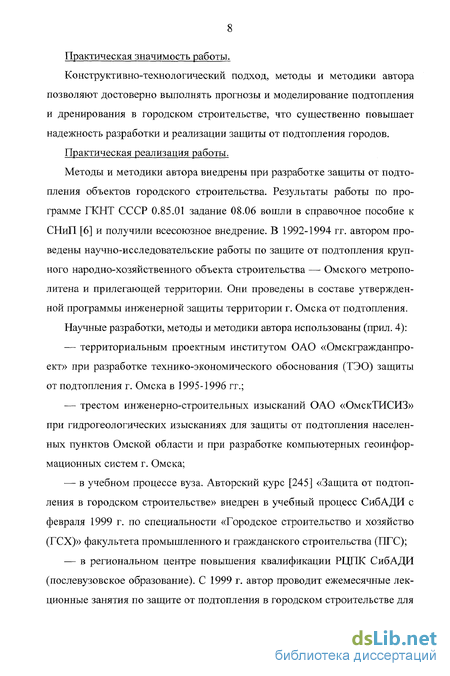 8

Практическая значимость работы.

Конструктивно-технологический подход, методы и методики автора позволяют достоверно выполнять прогнозы и моделирование подтопления и дренирования в городском строительстве, что существенно повышает надежность разработки и реализации защиты от подтопления городов.

Практическая реализация работы.

Методы и методики автора внедрены при разработке защиты от подтопления объектов городского строительства. Результаты работы по программе ГКНТ СССР 0.85.01 задание 08.06 вошли в справочное пособие к СНиП [6] и получили всесоюзное внедрение. В 1992-1994 гг. автором проведены научно-исследовательские работы по защите от подтопления крупного народно-хозяйственного объекта строительства — Омского метрополитена и прилегающей территории. Они проведены в составе утвержденной программы инженерной защиты территории г. Омска от подтопления.

Научные разработки, методы и методики автора использованы (прил. 4):

— территориальным проектным институтом ОАО «Омскгражданпроект» при разработке технико-экономического обоснования (ТЭО) защиты от подтопления г. Омска в 1995-1996 гг.;

— трестом инженерно-строительных изысканий ОАО «ОмскТИСИЗ» при гидрогеологических изысканиях для защиты от подтопления населенных пунктов Омской области и при разработке компьютерных геоинформационных систем г. Омска;

— в учебном процессе вуза. Авторский курс [245] «Защита от подтопления в городском строительстве» внедрен в учебный процесс СибАДИ с февраля 1999 г. по специальности «Городское строительство и хозяйство (ГСХ)» факультета промышленного и гражданского строительства (ПГС);

— в региональном центре повышения квалификации РЦПК СибАДИ (послевузовское образование). С 1999 г. автор проводит ежемесячные лекционные занятия по защите от подтопления в городском строительстве для

dsLib.net
библиотека диссертаций